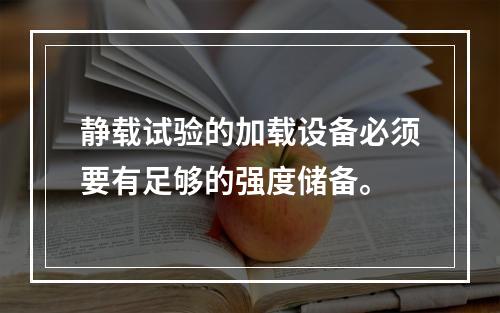 静载试验的加载设备必须要有足够的强度储备。